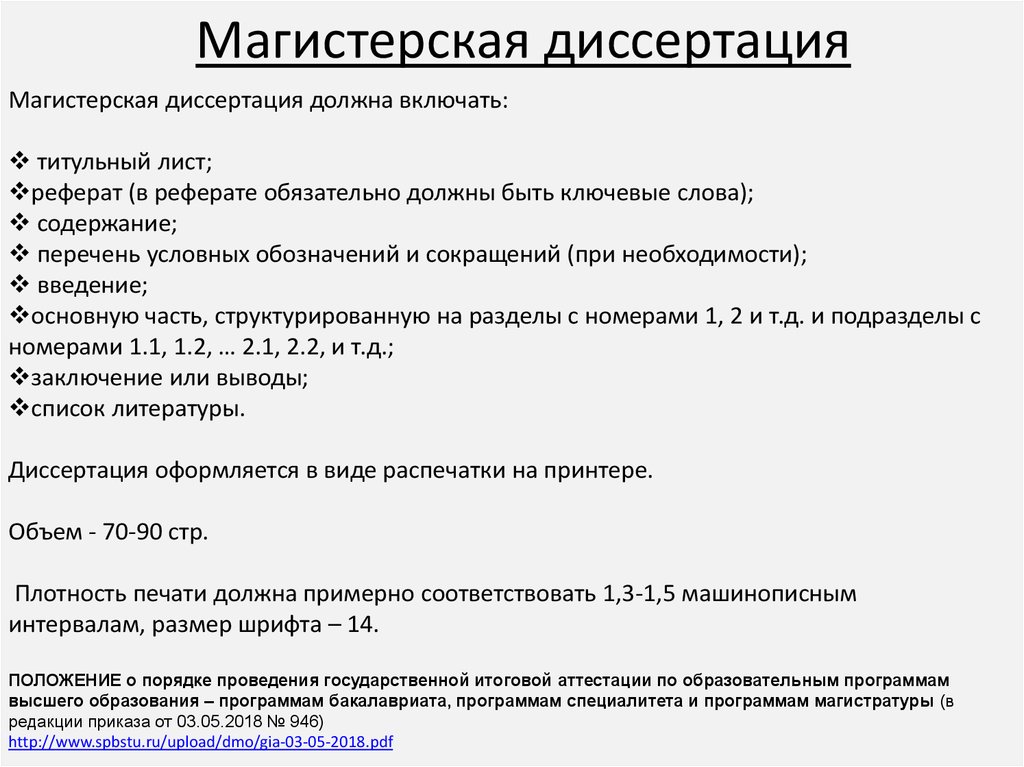 Магистерская диссертация

Магистерская диссертация должна включать:

❖ титульный лист;
❖реферат (в реферате обязательно должны быть ключевые слова);
❖ содержание;
❖ перечень условных обозначений и сокращений (при необходимости);
❖ введение;
❖основную часть, структурированную на разделы с номерами 1, 2 и т.д. и подразделы с номерами 1.1, 1.2, … 2.1, 2.2, и т.д.;
❖заключение или выводы;
❖список литературы.

Диссертация оформляется в виде распечатки на принтере.

Объем - 70-90 стр.

Плотность печати должна примерно соответствовать 1,3-1,5 машинописным интервалам, размер шрифта – 14.

ПОЛОЖЕНИЕ о порядке проведения государственной итоговой аттестации по образовательным программам высшего образования – программам бакалавриата, программам специалитета и программам магистратуры (в редакции приказа от 03.05.2018 № 946)
http://www.spbstu.ru/upload/dmo/gia-03-05-2018.pdf